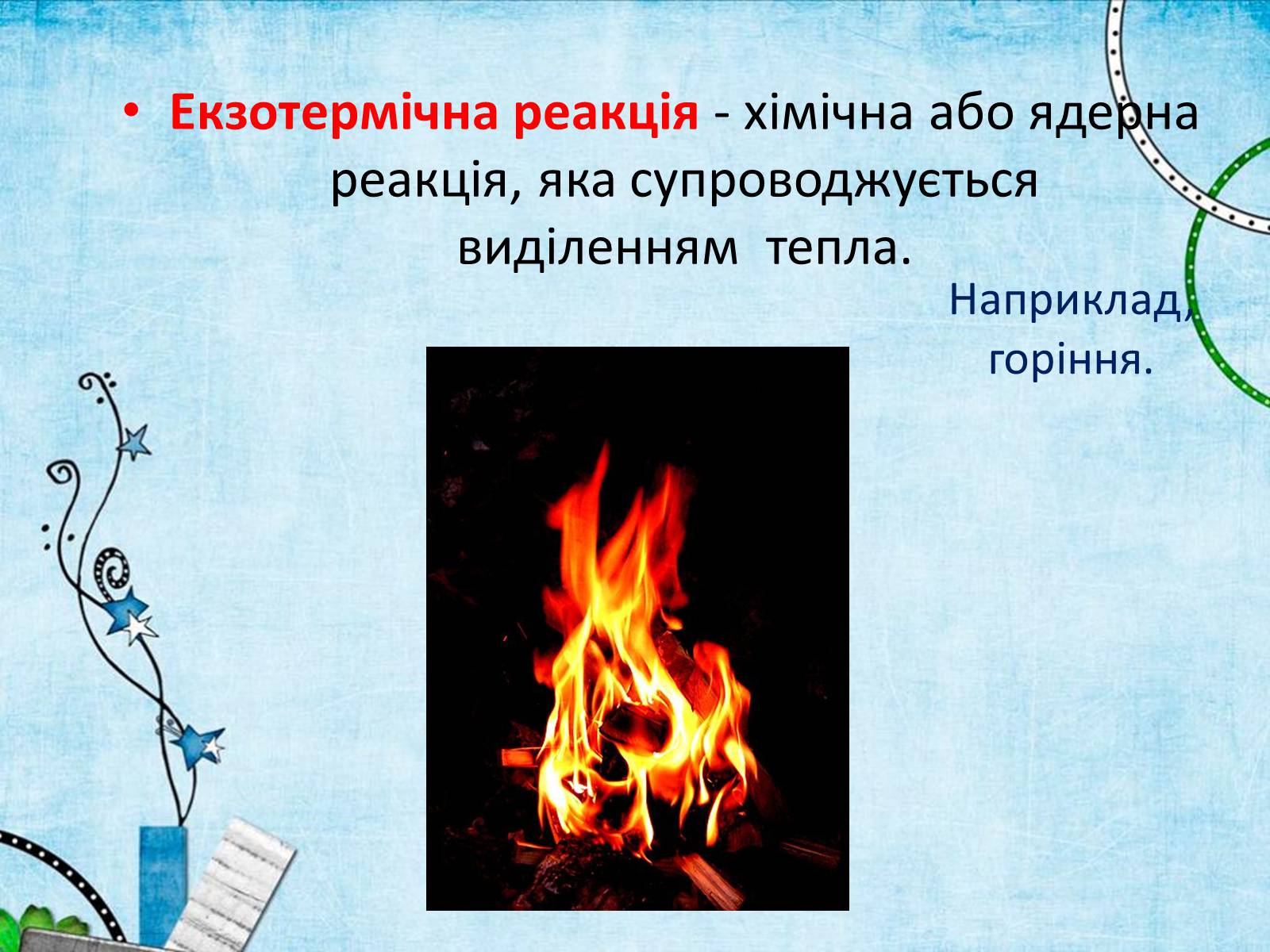 • Екзотермічна реакція - хімічна або ядерна реакція, яка супроводжується виділенням тепла.

Наприклад, горіння.